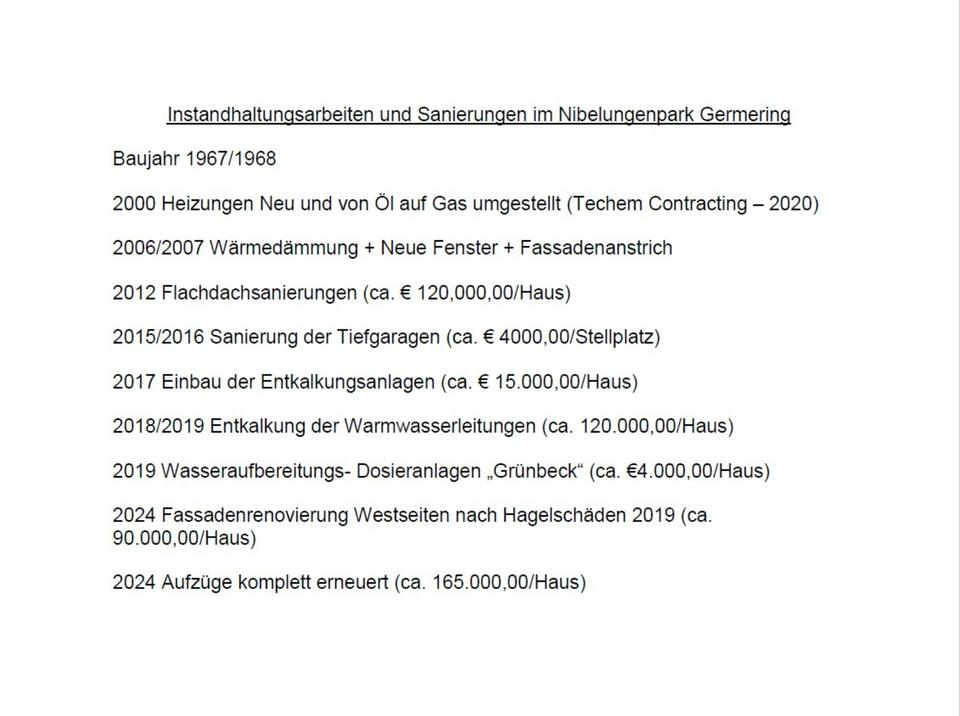 Instandhaltungsarbeiten und Sanierungen im Nibelungenpark Germering

Baujahr 1967/1968

2000 Heizungen Neu und von Öl auf Gas umgestellt (Techem Contracting – 2020)

2006/2007 Wärmedämmung + Neue Fenster + Fassadenanstrich

2012 Flachdachsanierungen (ca. € 120,000,00/Haus)

2015/2016 Sanierung der Tiefgaragen (ca. € 4000,00/Stellplatz)

2017 Einbau der Entkalkungsanlagen (ca. € 15.000,00/Haus)

2018/2019 Entkalkung der Warmwasserleitungen (ca. 120.000,00/Haus)

2019 Wasseraufbereitungs- Dosieranlagen „Grünbeck“ (ca. €4.000,00/Haus)

2024 Fassadenrenovierung Westseiten nach Hagelschäden 2019 (ca. 90.000,00/Haus)

2024 Aufzüge komplett erneuert (ca. 165.000,00/Haus)